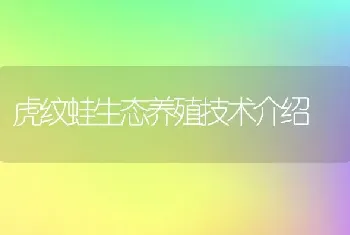 虎纹蛙生态养殖技术介绍